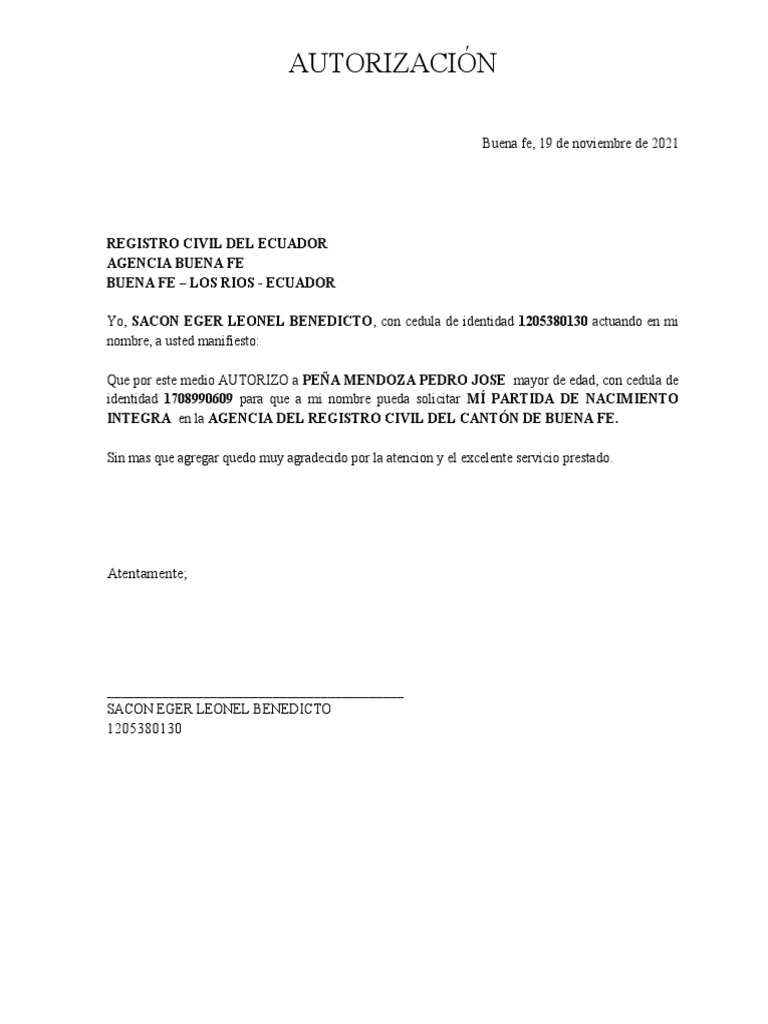 AUTORIZACIÓN

Buena fe, 19 de noviembre de 2021

REGISTRO CIVIL DEL ECUADOR
AGENCIA BUENA FE
BUENA FE – LOS RIOS - ECUADOR

Yo, SACON EGER LEONEL BENEDICTO, con cedula de identidad 1205380130 actuando en mi nombre, a usted manifiesto:

Que por este medio AUTORIZO a PEÑA MENDOZA PEDRO JOSE mayor de edad, con cedula de identidad 1708990609 para que a mi nombre pueda solicitar MÍ PARTIDA DE NACIMIENTO INTEGRA en la AGENCIA DEL REGISTRO CIVIL DEL CANTÓN DE BUENA FE.

Sin mas que agregar quedo muy agradecido por la atencion y el excelente servicio prestado.

Atentamente;

SACON EGER LEONEL BENEDICTO
1205380130